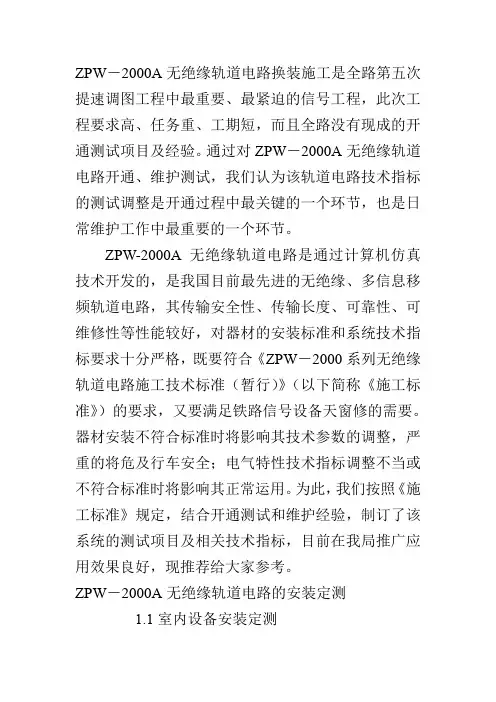 ZPW－2000A 无绝缘轨道电路换装施工是全路第五次提速调图工程中最重要、最紧迫的信号工程，此次工程要求高、任务重、工期短，而且全路没有现成的开通测试项目及经验。通过对 ZPW－2000A 无绝缘轨道电路开通、维护测试，我们认为该轨道电路技术指标的测试调整是开通过程中最关键的一个环节，也是日常维护工作中最重要的一个环节。

ZPW-2000A 无绝缘轨道电路是通过计算机仿真技术开发的，是我国目前最先进的无绝缘、多信息移频轨道电路，其传输安全性、传输长度、可靠性、可维修性等性能较好，对器材的安装标准和系统技术指标要求十分严格，既要符合《ZPW－2000 系列无绝缘轨道电路施工技术标准（暂行）》（以下简称《施工标准》）的要求，又要满足铁路信号设备天窗修的需要。器材安装不符合标准时将影响其技术参数的调整，严重的将危及行车安全；电气特性技术指标调整不当或不符合标准时将影响其正常运用。为此，我们按照《施工标准》规定，结合开通测试和维护经验，制订了该系统的测试项目及相关技术指标，目前在我局推广应用效果良好，现推荐给大家参考。

ZPW－2000A 无绝缘轨道电路的安装定测

1.1 室内设备安装定测